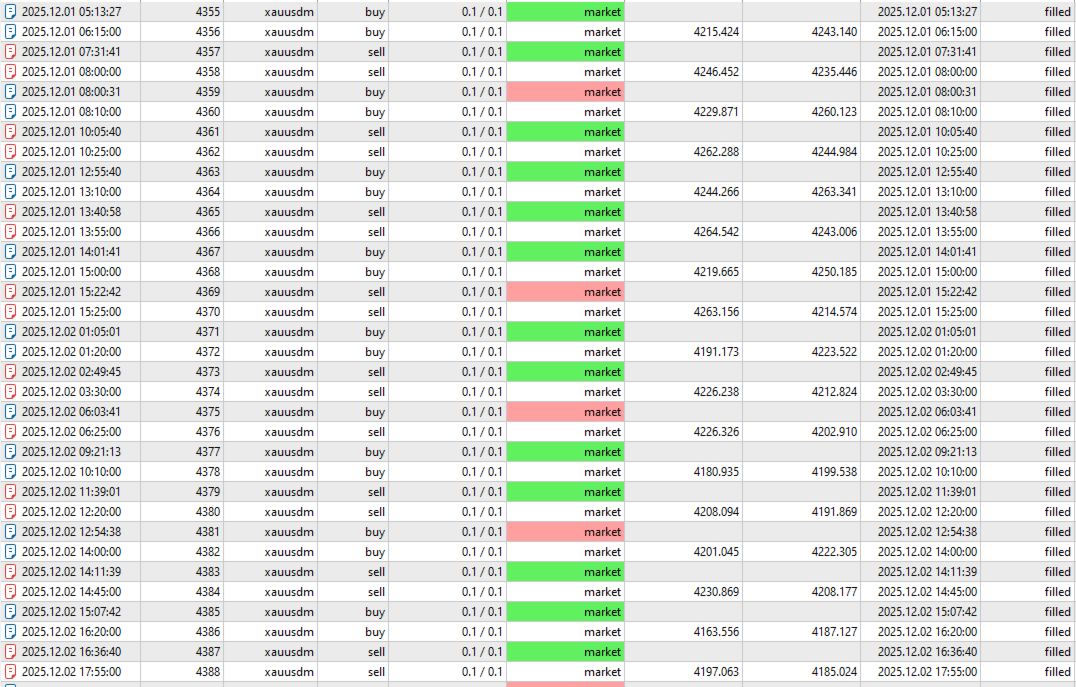 | 2025.12.01 05:13:27 | 4355 | xauusdm | buy | 0.1 / 0.1 | market | | | 2025.12.01 05:13:27 | filled |
|---|---|---|---|---|---|---|---|---|---|
| 2025.12.01 06:15:00 | 4356 | xauusdm | buy | 0.1 / 0.1 | market | 4215.424 | 4243.140 | 2025.12.01 06:15:00 | filled |
| 2025.12.01 07:31:41 | 4357 | xauusdm | sell | 0.1 / 0.1 | market | | | 2025.12.01 07:31:41 | filled |
| 2025.12.01 08:00:00 | 4358 | xauusdm | sell | 0.1 / 0.1 | market | 4246.452 | 4235.446 | 2025.12.01 08:00:00 | filled |
| 2025.12.01 08:00:31 | 4359 | xauusdm | buy | 0.1 / 0.1 | market | | | 2025.12.01 08:00:31 | filled |
| 2025.12.01 08:10:00 | 4360 | xauusdm | buy | 0.1 / 0.1 | market | 4229.871 | 4260.123 | 2025.12.01 08:10:00 | filled |
| 2025.12.01 10:05:40 | 4361 | xauusdm | sell | 0.1 / 0.1 | market | | | 2025.12.01 10:05:40 | filled |
| 2025.12.01 10:25:00 | 4362 | xauusdm | sell | 0.1 / 0.1 | market | 4262.288 | 4244.984 | 2025.12.01 10:25:00 | filled |
| 2025.12.01 12:55:40 | 4363 | xauusdm | buy | 0.1 / 0.1 | market | | | 2025.12.01 12:55:40 | filled |
| 2025.12.01 13:10:00 | 4364 | xauusdm | buy | 0.1 / 0.1 | market | 4244.266 | 4263.341 | 2025.12.01 13:10:00 | filled |
| 2025.12.01 13:40:58 | 4365 | xauusdm | sell | 0.1 / 0.1 | market | | | 2025.12.01 13:40:58 | filled |
| 2025.12.01 13:55:00 | 4366 | xauusdm | sell | 0.1 / 0.1 | market | 4264.542 | 4243.006 | 2025.12.01 13:55:00 | filled |
| 2025.12.01 14:01:41 | 4367 | xauusdm | buy | 0.1 / 0.1 | market | | | 2025.12.01 14:01:41 | filled |
| 2025.12.01 15:00:00 | 4368 | xauusdm | buy | 0.1 / 0.1 | market | 4219.665 | 4250.185 | 2025.12.01 15:00:00 | filled |
| 2025.12.01 15:22:42 | 4369 | xauusdm | sell | 0.1 / 0.1 | market | | | 2025.12.01 15:22:42 | filled |
| 2025.12.01 15:25:00 | 4370 | xauusdm | sell | 0.1 / 0.1 | market | 4263.156 | 4214.574 | 2025.12.01 15:25:00 | filled |
| 2025.12.02 01:05:01 | 4371 | xauusdm | buy | 0.1 / 0.1 | market | | | 2025.12.02 01:05:01 | filled |
| 2025.12.02 01:20:00 | 4372 | xauusdm | buy | 0.1 / 0.1 | market | 4191.173 | 4223.522 | 2025.12.02 01:20:00 | filled |
| 2025.12.02 02:49:45 | 4373 | xauusdm | sell | 0.1 / 0.1 | market | | | 2025.12.02 02:49:45 | filled |
| 2025.12.02 03:30:00 | 4374 | xauusdm | sell | 0.1 / 0.1 | market | 4226.238 | 4212.824 | 2025.12.02 03:30:00 | filled |
| 2025.12.02 06:03:41 | 4375 | xauusdm | buy | 0.1 / 0.1 | market | | | 2025.12.02 06:03:41 | filled |
| 2025.12.02 06:25:00 | 4376 | xauusdm | sell | 0.1 / 0.1 | market | 4226.326 | 4202.910 | 2025.12.02 06:25:00 | filled |
| 2025.12.02 09:21:13 | 4377 | xauusdm | buy | 0.1 / 0.1 | market | | | 2025.12.02 09:21:13 | filled |
| 2025.12.02 10:10:00 | 4378 | xauusdm | buy | 0.1 / 0.1 | market | 4180.935 | 4199.538 | 2025.12.02 10:10:00 | filled |
| 2025.12.02 11:39:01 | 4379 | xauusdm | sell | 0.1 / 0.1 | market | | | 2025.12.02 11:39:01 | filled |
| 2025.12.02 12:20:00 | 4380 | xauusdm | sell | 0.1 / 0.1 | market | 4208.094 | 4191.869 | 2025.12.02 12:20:00 | filled |
| 2025.12.02 12:54:38 | 4381 | xauusdm | buy | 0.1 / 0.1 | market | | | 2025.12.02 12:54:38 | filled |
| 2025.12.02 14:00:00 | 4382 | xauusdm | buy | 0.1 / 0.1 | market | 4201.045 | 4222.305 | 2025.12.02 14:00:00 | filled |
| 2025.12.02 14:11:39 | 4383 | xauusdm | sell | 0.1 / 0.1 | market | | | 2025.12.02 14:11:39 | filled |
| 2025.12.02 14:45:00 | 4384 | xauusdm | sell | 0.1 / 0.1 | market | 4230.869 | 4208.177 | 2025.12.02 14:45:00 | filled |
| 2025.12.02 15:07:42 | 4385 | xauusdm | buy | 0.1 / 0.1 | market | | | 2025.12.02 15:07:42 | filled |
| 2025.12.02 16:20:00 | 4386 | xauusdm | buy | 0.1 / 0.1 | market | 4163.556 | 4187.127 | 2025.12.02 16:20:00 | filled |
| 2025.12.02 16:36:40 | 4387 | xauusdm | sell | 0.1 / 0.1 | market | | | 2025.12.02 16:36:40 | filled |
| 2025.12.02 17:55:00 | 4388 | xauusdm | sell | 0.1 / 0.1 | market | 4197.063 | 4185.024 | 2025.12.02 17:55:00 | filled |